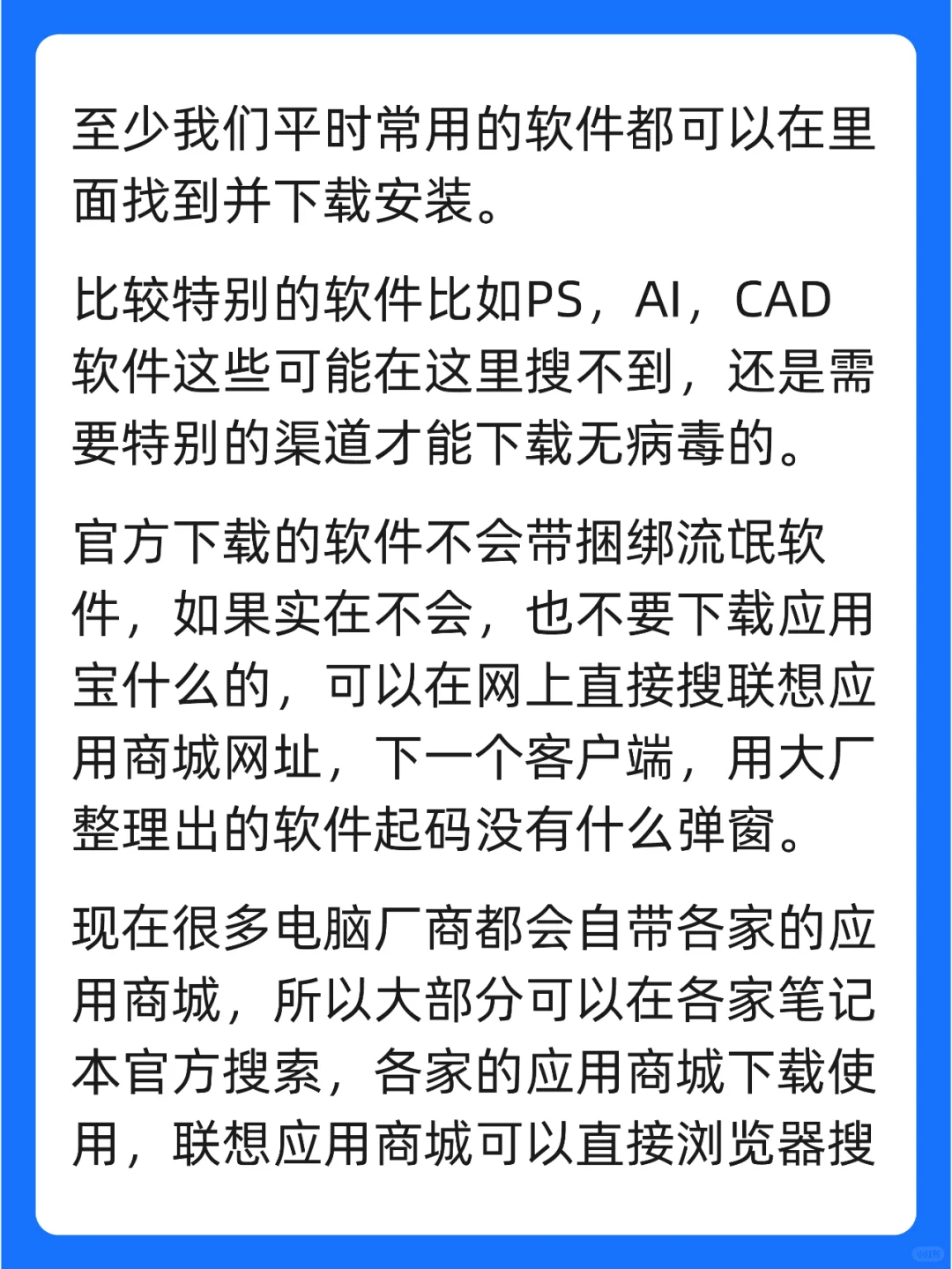 至少我们平时常用的软件都可以在里面找到并下载安装。

比较特别的软件比如PS，AI，CAD软件这些可能在这里搜不到，还是需要特别的渠道才能下载无病毒的。

官方下载的软件不会带捆绑流氓软件，如果实在不会，也不要下载应用宝什么的，可以在网上直接搜联想应用商城网址，下一个客户端，用大厂整理出的软件起码没有什么弹窗。

现在很多电脑厂商都会自带各家的应用商城，所以大部分可以在各家笔记本官方搜索，各家的应用商城下载使用，联想应用商城可以直接浏览器搜